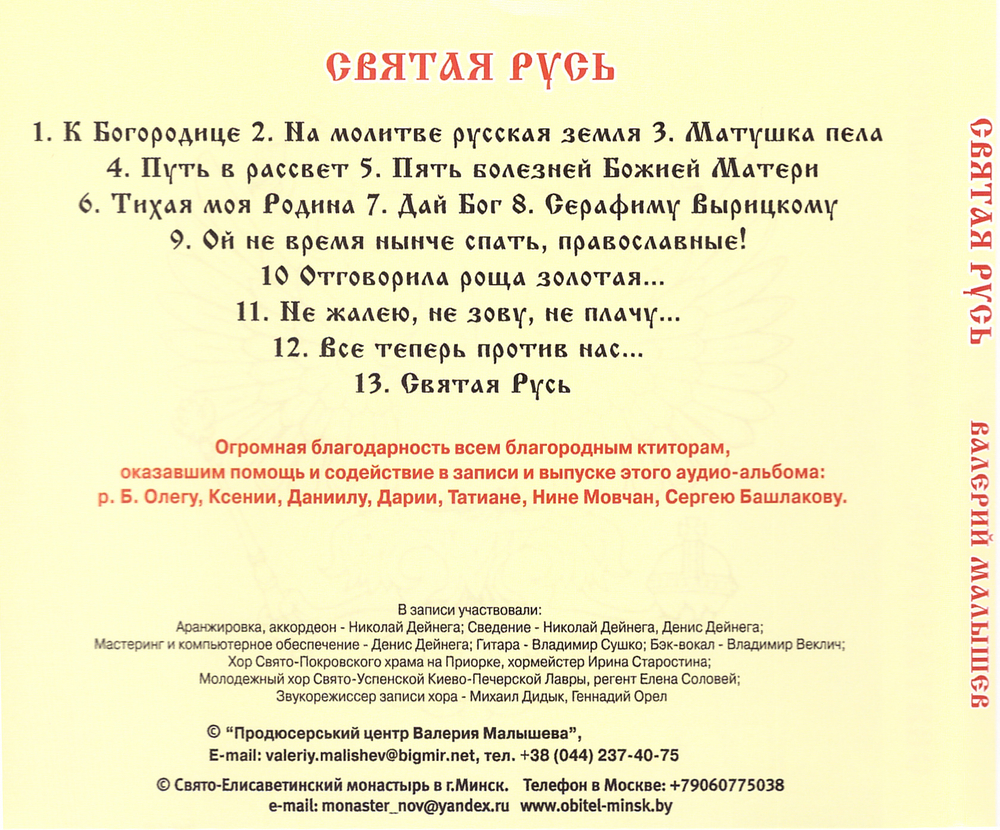 СВЯТАЯ РУСЬ

1. К Богородице 2. На молитве русская земля 3. Матушка пела
4. Путь в рассвет 5. Пять болезней Божией Матери
6. Тихая моя Родина 7. Дай Бог 8. Серафиму Вырицкому
9. Ой не время нынче спать, православные!
10 Отговорила роща золотая...
11. Не жалею, не зову, не плачу...
12. Все теперь против нас...
13. Святая Русь

Огромная благодарность всем благородным ктиторам, оказавшим помощь и содействие в записи и выпуске этого аудио-альбома: р. Б. Олегу, Ксении, Даниилу, Дарии, Татиане, Нине Мовчан, Сергею Башлакову.

В записи участвовали:
Аранжировка, аккордеон - Николай Дейнега; Сведение - Николай Дейнега, Денис Дейнега;
Мастеринг и компьютерное обеспечение - Денис Дейнега; Гитара - Владимир Сушко; Бэк-вокал - Владимир Веклич;
Хор Свято-Покровского храма на Приорке, хормейстер Ирина Старостина;
Молодежный хор Свято-Успенской Киево-Печерской Лавры, регент Елена Соловей;
Звукорежиссер записи хора - Михаил Дидык, Геннадий Орел

© "Продюсерський центр Валерия Малышева",
E-mail: valeriy.malishev@bigmir.net, тел. +38 (044) 237-40-75

© Свято-Елисаветинский монастырь в г.Минск. Телефон в Москве: +79060775038
e-mail: monaster_nov@yandex.ru www.obitel-minsk.by

СВЯТАЯ РУСЬ
ВАЛЕРИЙ МАЛЫШЕВ